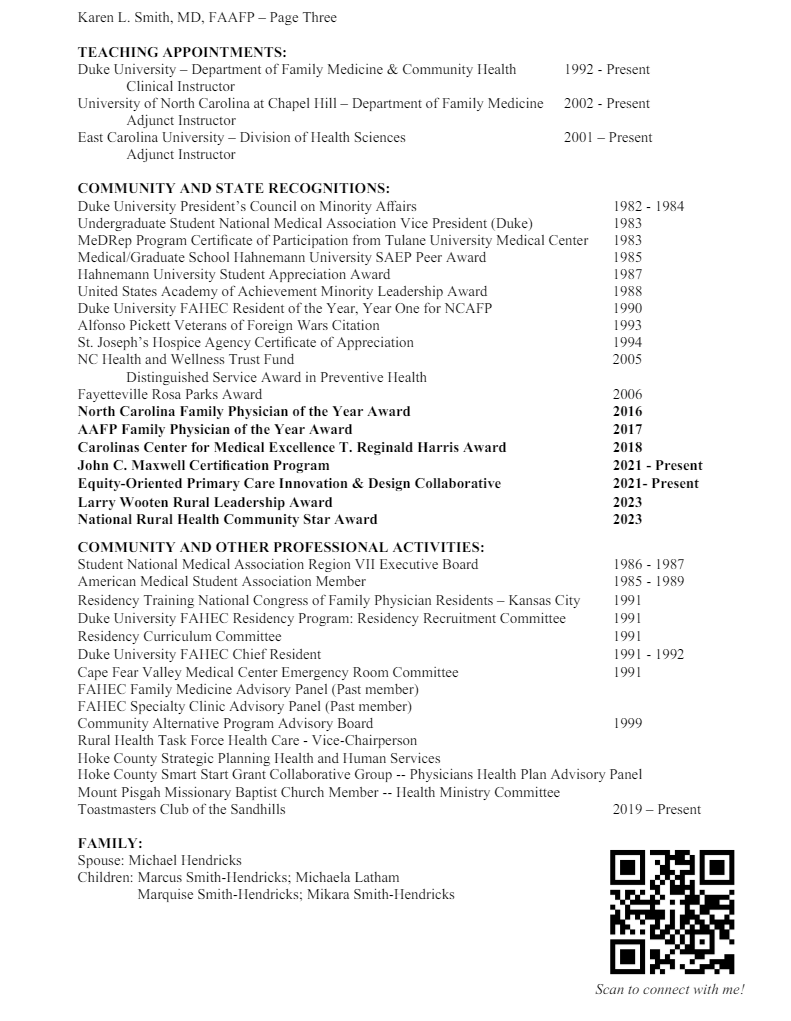 Karen L. Smith, MD, FAAFP – Page Three

TEACHING APPOINTMENTS:
Duke University – Department of Family Medicine & Community Health 1992 - Present
Clinical Instructor
University of North Carolina at Chapel Hill – Department of Family Medicine 2002 - Present
Adjunct Instructor
East Carolina University – Division of Health Sciences 2001 – Present
Adjunct Instructor

COMMUNITY AND STATE RECOGNITIONS:
Duke University President's Council on Minority Affairs 1982 - 1984
Undergraduate Student National Medical Association Vice President (Duke) 1983
MeDRep Program Certificate of Participation from Tulane University Medical Center 1983
Medical/Graduate School Hahnemann University SAEP Peer Award 1985
Hahnemann University Student Appreciation Award 1987
United States Academy of Achievement Minority Leadership Award 1988
Duke University FAHEC Resident of the Year, Year One for NCAFP 1990
Alfonso Pickett Veterans of Foreign Wars Citation 1993
St. Joseph's Hospice Agency Certificate of Appreciation 1994
NC Health and Wellness Trust Fund 2005
Distinguished Service Award in Preventive Health
Fayetteville Rosa Parks Award 2006
North Carolina Family Physician of the Year Award 2016
AAFP Family Physician of the Year Award 2017
Carolinas Center for Medical Excellence T. Reginald Harris Award 2018
John C. Maxwell Certification Program 2021 - Present
Equity-Oriented Primary Care Innovation & Design Collaborative 2021- Present
Larry Wooten Rural Leadership Award 2023
National Rural Health Community Star Award 2023

COMMUNITY AND OTHER PROFESSIONAL ACTIVITIES:
Student National Medical Association Region VII Executive Board 1986 - 1987
American Medical Student Association Member 1985 - 1989
Residency Training National Congress of Family Physician Residents – Kansas City 1991
Duke University FAHEC Residency Program: Residency Recruitment Committee 1991
Residency Curriculum Committee 1991
Duke University FAHEC Chief Resident 1991 - 1992
Cape Fear Valley Medical Center Emergency Room Committee 1991
FAHEC Family Medicine Advisory Panel (Past member)
FAHEC Specialty Clinic Advisory Panel (Past member)
Community Alternative Program Advisory Board 1999
Rural Health Task Force Health Care - Vice-Chairperson
Hoke County Strategic Planning Health and Human Services
Hoke County Smart Start Grant Collaborative Group -- Physicians Health Plan Advisory Panel
Mount Pisgah Missionary Baptist Church Member -- Health Ministry Committee
Toastmasters Club of the Sandhills 2019 – Present

FAMILY:
Spouse: Michael Hendricks
Children: Marcus Smith-Hendricks; Michaela Latham
Marquise Smith-Hendricks; Mikara Smith-Hendricks

Scan to connect with me!